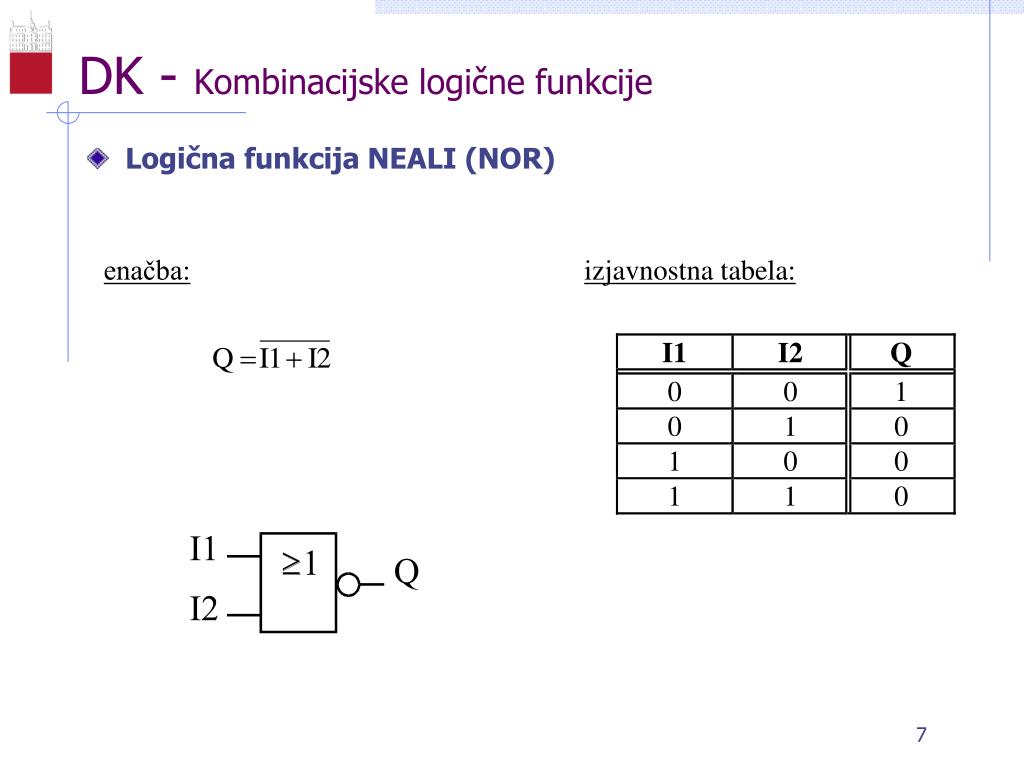 DK - Kombinacijske logične funkcije

Logična funkcija NEALI (NOR)

enačba:

$Q = \overline{I1 + I2}$

izjavnostna tabela:

| I1 | I2 | Q |
|---|---|---|
| 0 | 0 | 1 |
| 0 | 1 | 0 |
| 1 | 0 | 0 |
| 1 | 1 | 0 |

I1
I2
$\geq 1$
Q

7